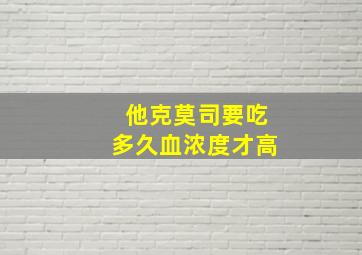 他克莫司要吃
多久血浓度才高